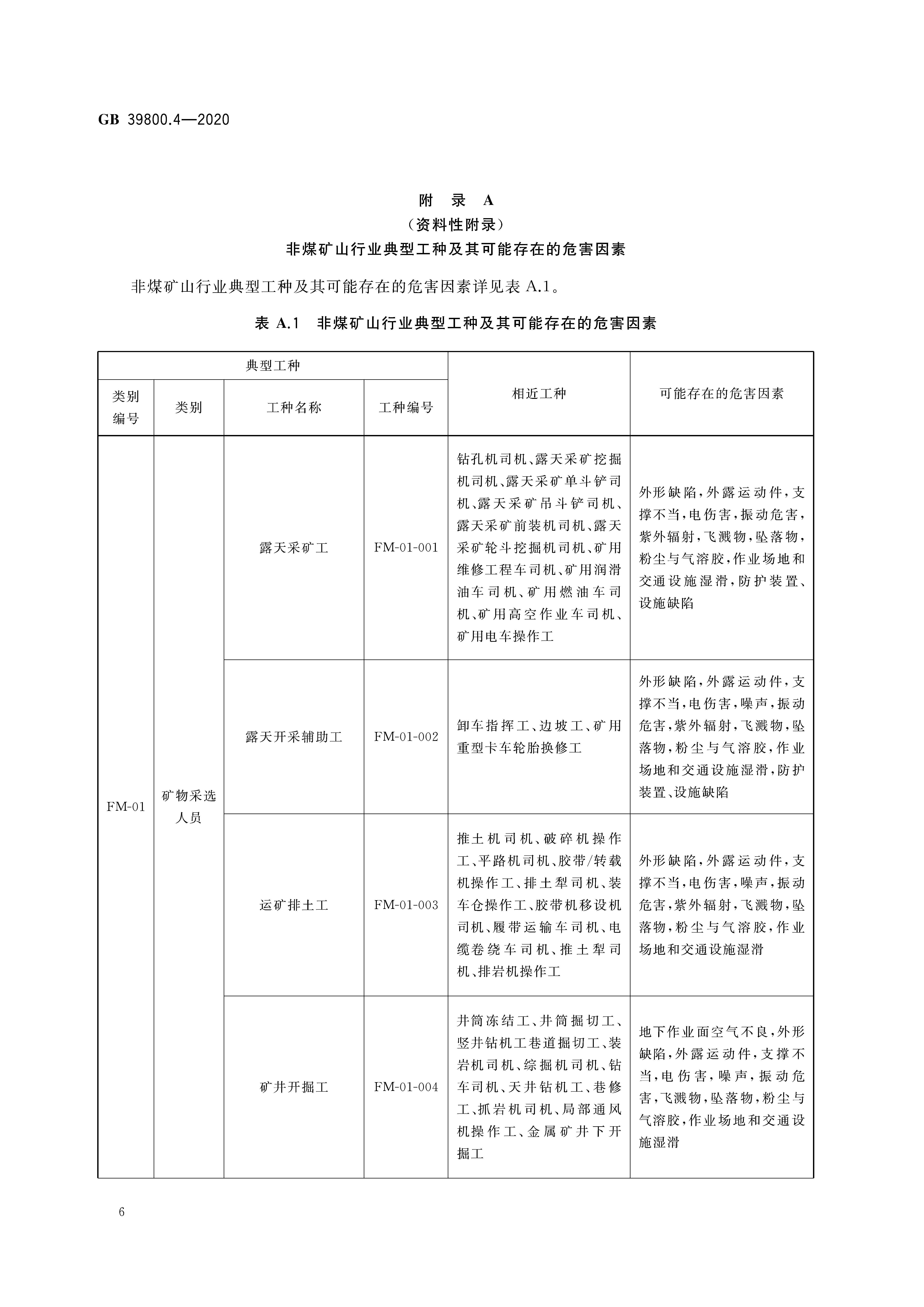 GB 39800.4—2020

附 录 A
（资料性附录）
非煤矿山行业典型工种及其可能存在的危害因素

非煤矿山行业典型工种及其可能存在的危害因素详见表 A.1。

表 A.1 非煤矿山行业典型工种及其可能存在的危害因素

| 典型工种 | | | | 相近工种 | 可能存在的危害因素 |
|---|---|---|---|---|---|
| 类别编号 | 类别 | 工种名称 | 工种编号 | | |
| FM-01 | 矿物采选人员 | 露天采矿工 | FM-01-001 | 钻孔机司机、露天采矿挖掘机司机、露天采矿单斗铲司机、露天采矿吊斗铲司机、露天采矿前装机司机、露天采矿轮斗挖掘机司机、矿用维修工程车司机、矿用润滑油车司机、矿用燃油车司机、矿用高空作业车司机、矿用电车操作工 | 外形缺陷，外露运动件，支撑不当，电伤害，振动危害，紫外辐射，飞溅物，坠落物，粉尘与气溶胶，作业场地和交通设施湿滑，防护装置、设施缺陷 |
| | | 露天开采辅助工 | FM-01-002 | 卸车指挥工、边坡工、矿用重型卡车轮胎换修工 | 外形缺陷，外露运动件，支撑不当，电伤害，噪声，振动危害，紫外辐射，飞溅物，坠落物，粉尘与气溶胶，作业场地和交通设施湿滑，防护装置、设施缺陷 |
| | | 运矿排土工 | FM-01-003 | 推土机司机、破碎机操作工、平路机司机、胶带/转载机操作工、排土犁司机、装车仓操作工、胶带机移设机司机、履带运输车司机、电缆卷绕车司机、推土犁司机、排岩机操作工 | 外形缺陷，外露运动件，支撑不当，电伤害，噪声，振动危害，紫外辐射，飞溅物，坠落物，粉尘与气溶胶，作业场地和交通设施湿滑 |
| | | 矿井开掘工 | FM-01-004 | 井筒冻结工、井筒掘切工、竖井钻机工巷道掘切工、装岩机司机、综掘机司机、钻车司机、天井钻机工、巷修工、抓岩机司机、局部通风机操作工、金属矿井下开掘工 | 地下作业面空气不良，外形缺陷，外露运动件，支撑不当，电伤害，噪声，振动危害，飞溅物，坠落物，粉尘与气溶胶，作业场地和交通设施湿滑 |

6